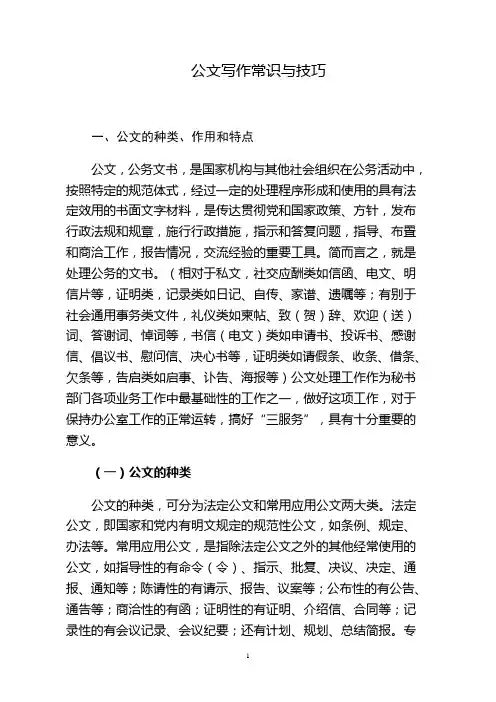 公文写作常识与技巧

一、公文的种类、作用和特点

公文，公务文书，是国家机构与其他社会组织在公务活动中，按照特定的规范体式，经过一定的处理程序形成和使用的具有法定效用的书面文字材料，是传达贯彻党和国家政策、方针，发布行政法规和规章，施行行政措施，指示和答复问题，指导、布置和商洽工作，报告情况，交流经验的重要工具。简而言之，就是处理公务的文书。（相对于私文，社交应酬类如信函、电文、明信片等，证明类，记录类如日记、自传、家谱、遗嘱等；有别于社会通用事务类文件，礼仪类如柬帖、致（贺）辞、欢迎（送）词、答谢词、悼词等，书信（电文）类如申请书、投诉书、感谢信、倡议书、慰问信、决心书等，证明类如请假条、收条、借条、欠条等，告启类如启事、讣告、海报等）公文处理工作作为秘书部门各项业务工作中最基础性的工作之一，做好这项工作，对于保持办公室工作的正常运转，搞好“三服务”，具有十分重要的意义。

（一）公文的种类

公文的种类，可分为法定公文和常用应用公文两大类。法定公文，即国家和党内有明文规定的规范性公文，如条例、规定、办法等。常用应用公文，是指除法定公文之外的其他经常使用的公文，如指导性的有命令（令）、指示、批复、决议、决定、通报、通知等；陈请性的有请示、报告、议案等；公布性的有公告、通告等；商洽性的有函；证明性的有证明、介绍信、合同等；记录性的有会议记录、会议纪要；还有计划、规划、总结简报。专

1